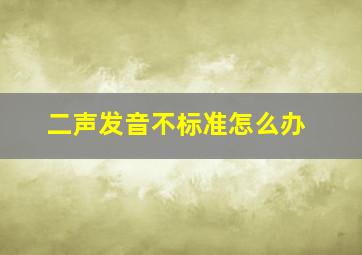 二声发音不标准怎么办